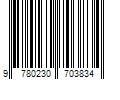 9 780230 703834